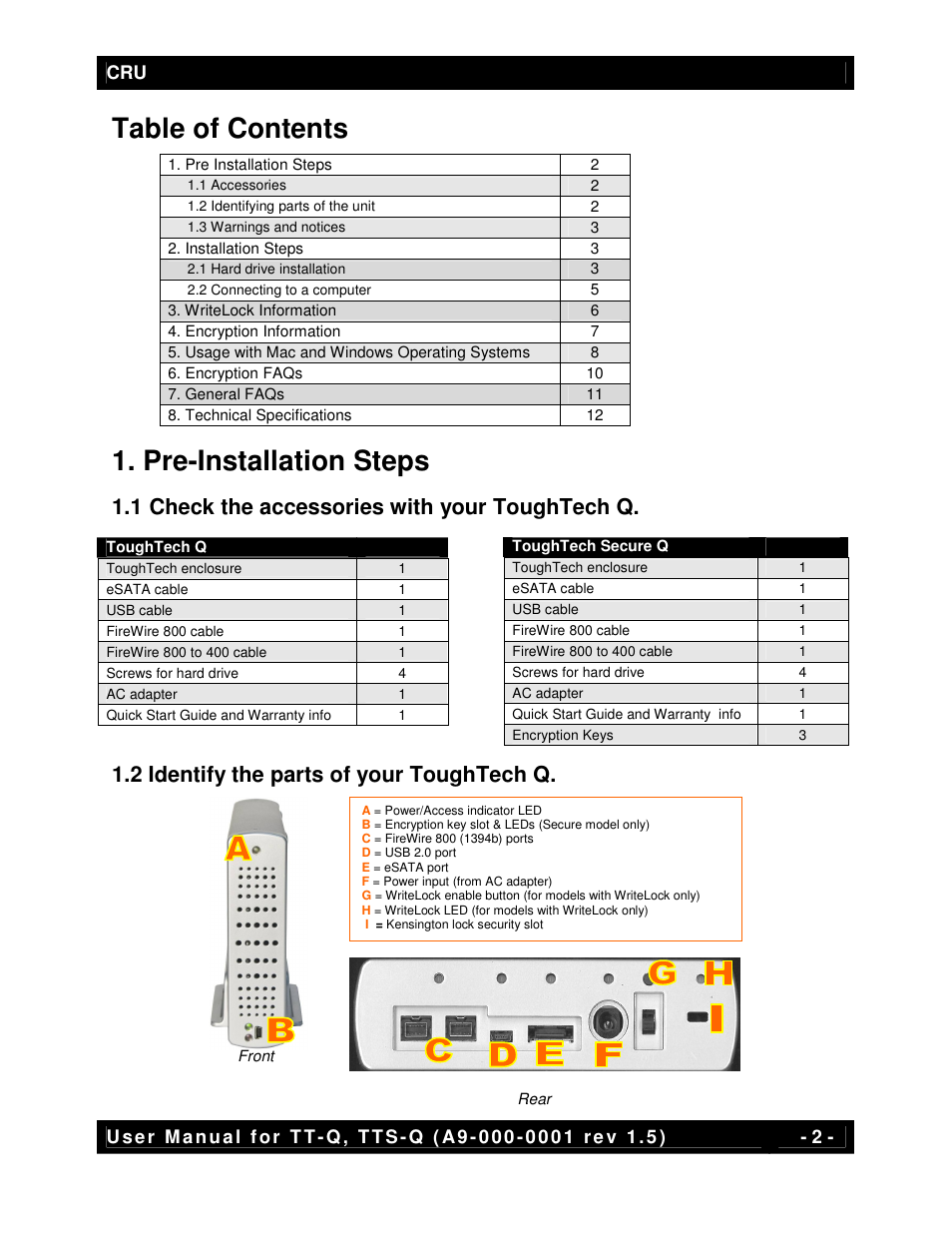 CRU

Table of Contents

| 1. Pre Installation Steps | 2 |
|---|---|
| 1.1 Accessories | 2 |
| 1.2 Identifying parts of the unit | 2 |
| 1.3 Warnings and notices | 3 |
| 2. Installation Steps | 3 |
| 2.1 Hard drive installation | 3 |
| 2.2 Connecting to a computer | 5 |
| 3. WriteLock Information | 6 |
| 4. Encryption Information | 7 |
| 5. Usage with Mac and Windows Operating Systems | 8 |
| 6. Encryption FAQs | 10 |
| 7. General FAQs | 11 |
| 8. Technical Specifications | 12 |

1. Pre-Installation Steps

1.1 Check the accessories with your ToughTech Q.

| ToughTech Q | |
|---|---|
| ToughTech enclosure | 1 |
| eSATA cable | 1 |
| USB cable | 1 |
| FireWire 800 cable | 1 |
| FireWire 800 to 400 cable | 1 |
| Screws for hard drive | 4 |
| AC adapter | 1 |
| Quick Start Guide and Warranty info | 1 |

| ToughTech Secure Q | |
|---|---|
| ToughTech enclosure | 1 |
| eSATA cable | 1 |
| USB cable | 1 |
| FireWire 800 cable | 1 |
| FireWire 800 to 400 cable | 1 |
| Screws for hard drive | 4 |
| AC adapter | 1 |
| Quick Start Guide and Warranty info | 1 |
| Encryption Keys | 3 |

1.2 Identify the parts of your ToughTech Q.

A = Power/Access indicator LED
B = Encryption key slot & LEDs (Secure model only)
C = FireWire 800 (1394b) ports
D = USB 2.0 port
E = eSATA port
F = Power input (from AC adapter)
G = WriteLock enable button (for models with WriteLock only)
H = WriteLock LED (for models with WriteLock only)
I = Kensington lock security slot

A
B
Front

G H
I
C D E F

Rear

User Manual for TT-Q, TTS-Q (A9-000-0001 rev 1.5) - 2 -